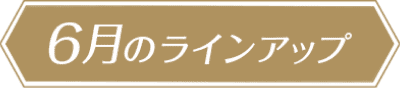 6月のラインアップ